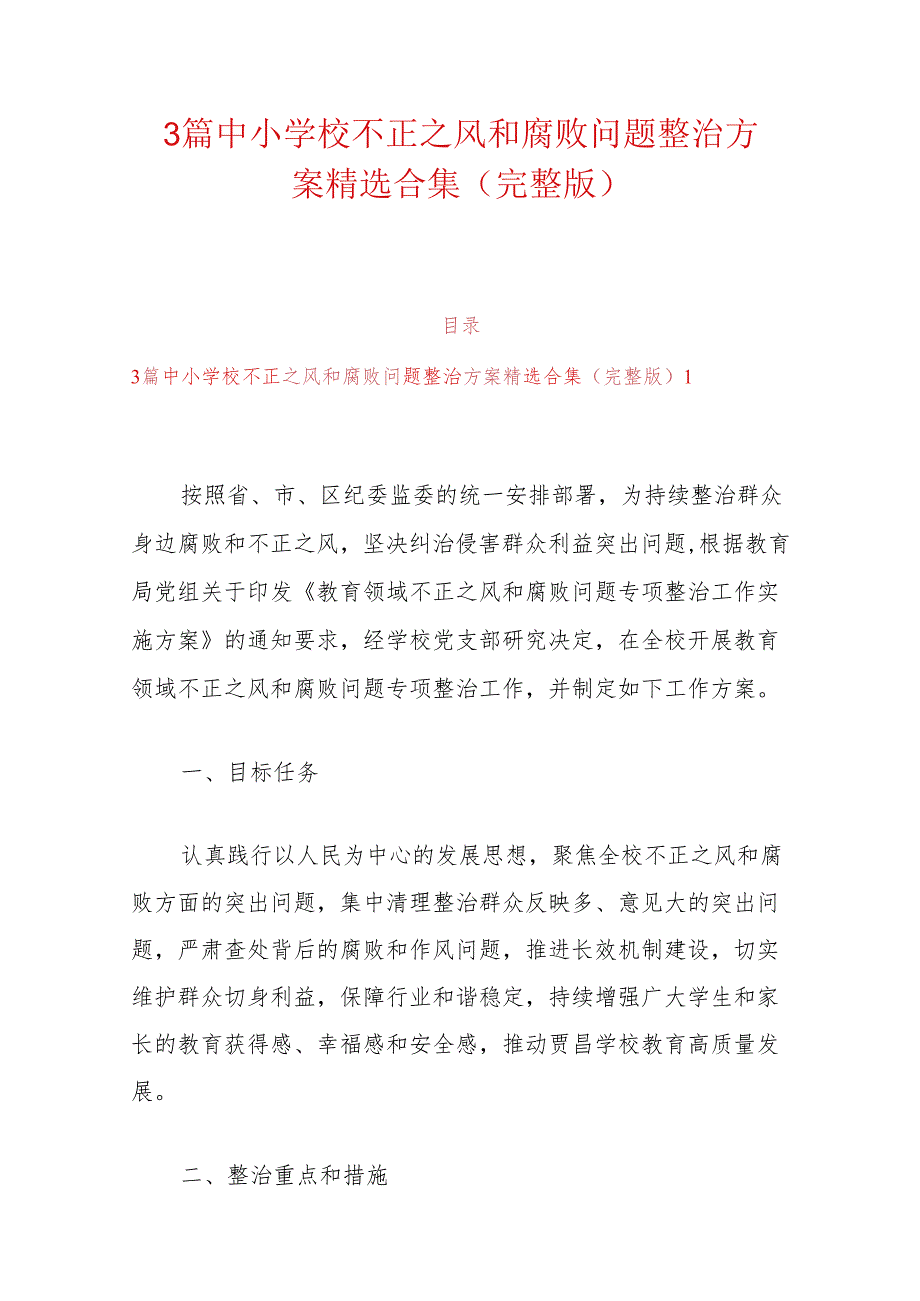 3篇中小学校不正之风和腐败问题整治方案精选合集（完整版）

目录

3篇中小学校不正之风和腐败问题整治方案精选合集（完整版）1

按照省、市、区纪委监委的统一安排部署，为持续整治群众身边腐败和不正之风，坚决纠治侵害群众利益突出问题,根据教育局党组关于印发《教育领域不正之风和腐败问题专项整治工作实施方案》的通知要求，经学校党支部研究决定，在全校开展教育领域不正之风和腐败问题专项整治工作，并制定如下工作方案。

一、目标任务

认真践行以人民为中心的发展思想，聚焦全校不正之风和腐败方面的突出问题，集中清理整治群众反映多、意见大的突出问题，严肃查处背后的腐败和作风问题，推进长效机制建设，切实维护群众切身利益，保障行业和谐稳定，持续增强广大学生和家长的教育获得感、幸福感和安全感，推动贾昌学校教育高质量发展。

二、整治重点和措施